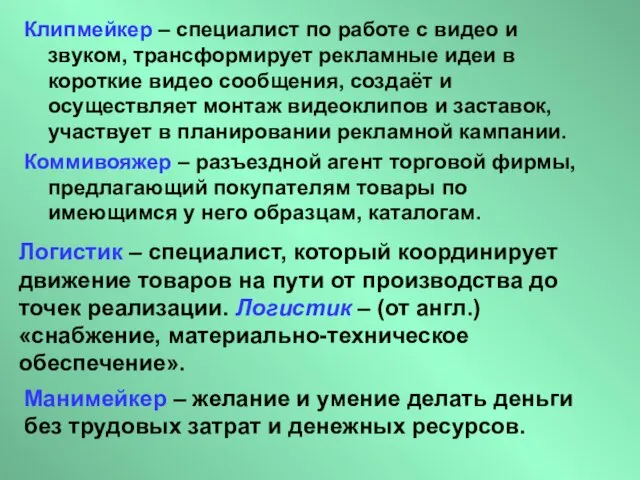 Клипмейкер – специалист по работе с видео и звуком, трансформирует рекламные идеи в короткие видео сообщения, создаёт и осуществляет монтаж видеоклипов и заставок, участвует в планировании рекламной кампании.

Коммивояжер – разъездной агент торговой фирмы, предлагающий покупателям товары по имеющимся у него образцам, каталогам.

Логистик – специалист, который координирует движение товаров на пути от производства до точек реализации. Логистик – (от англ.) «снабжение, материально-техническое обеспечение».

Манимейкер – желание и умение делать деньги без трудовых затрат и денежных ресурсов.